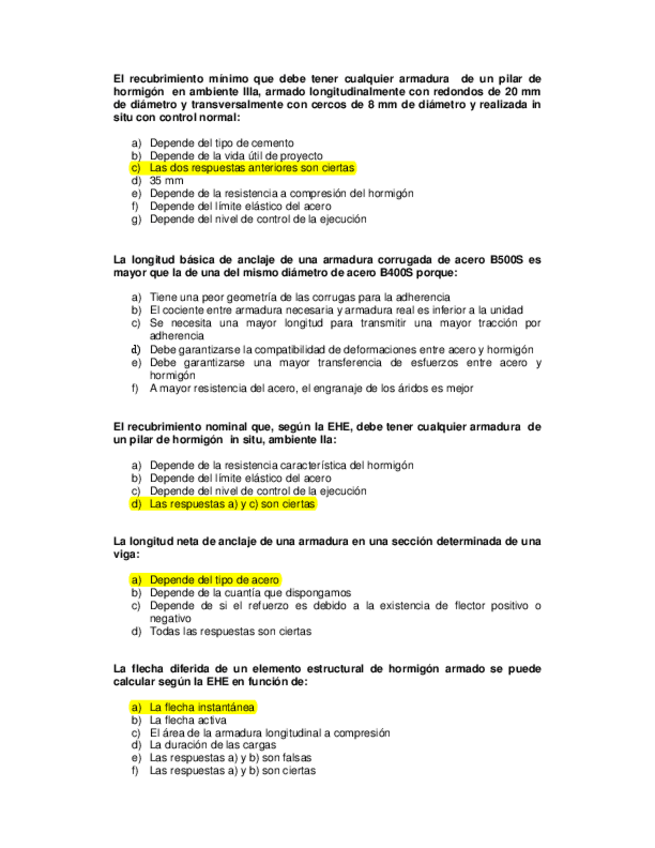 El recubrimiento mínimo que debe tener cualquier armadura de un pilar de hormigón en ambiente IIIa, armado longitudinalmente con redondos de 20 mm de diámetro y transversalmente con cercos de 8 mm de diámetro y realizada in situ con control normal:

a) Depende del tipo de cemento
b) Depende de la vida útil de proyecto
c) Las dos respuestas anteriores son ciertas
d) 35 mm
e) Depende de la resistencia a compresión del hormigón
f) Depende del límite elástico del acero
g) Depende del nivel de control de la ejecución

La longitud básica de anclaje de una armadura corrugada de acero B500S es mayor que la de una del mismo diámetro de acero B400S porque:

a) Tiene una peor geometría de las corrugas para la adherencia
b) El cociente entre armadura necesaria y armadura real es inferior a la unidad
c) Se necesita una mayor longitud para transmitir una mayor tracción por adherencia
d) Debe garantizarse la compatibilidad de deformaciones entre acero y hormigón
e) Debe garantizarse una mayor transferencia de esfuerzos entre acero y hormigón
f) A mayor resistencia del acero, el engranaje de los áridos es mejor

El recubrimiento nominal que, según la EHE, debe tener cualquier armadura de un pilar de hormigón in situ, ambiente IIa:

a) Depende de la resistencia característica del hormigón
b) Depende del límite elástico del acero
c) Depende del nivel de control de la ejecución
d) Las respuestas a) y c) son ciertas

La longitud neta de anclaje de una armadura en una sección determinada de una viga:

a) Depende del tipo de acero
b) Depende de la cuantía que dispongamos
c) Depende de si el refuerzo es debido a la existencia de flector positivo o negativo
d) Todas las respuestas son ciertas

La flecha diferida de un elemento estructural de hormigón armado se puede calcular según la EHE en función de:

a) La flecha instantánea
b) La flecha activa
c) El área de la armadura longitudinal a compresión
d) La duración de las cargas
e) Las respuestas a) y b) son falsas
f) Las respuestas a) y b) son ciertas